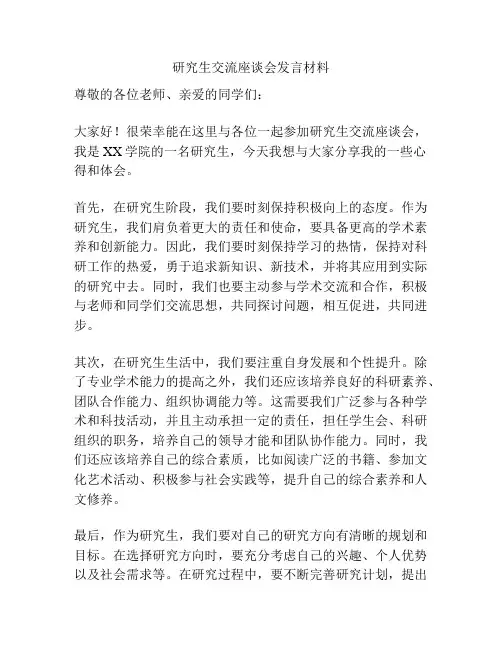 研究生交流座谈会发言材料

尊敬的各位老师、亲爱的同学们：

大家好！很荣幸能在这里与各位一起参加研究生交流座谈会，我是XX学院的一名研究生，今天我想与大家分享我的一些心得和体会。

首先，在研究生阶段，我们要时刻保持积极向上的态度。作为研究生，我们肩负着更大的责任和使命，要具备更高的学术素养和创新能力。因此，我们要时刻保持学习的热情，保持对科研工作的热爱，勇于追求新知识、新技术，并将其应用到实际的研究中去。同时，我们也要主动参与学术交流和合作，积极与老师和同学们交流思想，共同探讨问题，相互促进，共同进步。

其次，在研究生生活中，我们要注重自身发展和个性提升。除了专业学术能力的提高之外，我们还应该培养良好的科研素养、团队合作能力、组织协调能力等。这需要我们广泛参与各种学术和科技活动，并且主动承担一定的责任，担任学生会、科研组织的职务，培养自己的领导才能和团队协作能力。同时，我们还应该培养自己的综合素质，比如阅读广泛的书籍、参加文化艺术活动、积极参与社会实践等，提升自己的综合素养和人文修养。

最后，作为研究生，我们要对自己的研究方向有清晰的规划和目标。在选择研究方向时，要充分考虑自己的兴趣、个人优势以及社会需求等。在研究过程中，要不断完善研究计划，提出